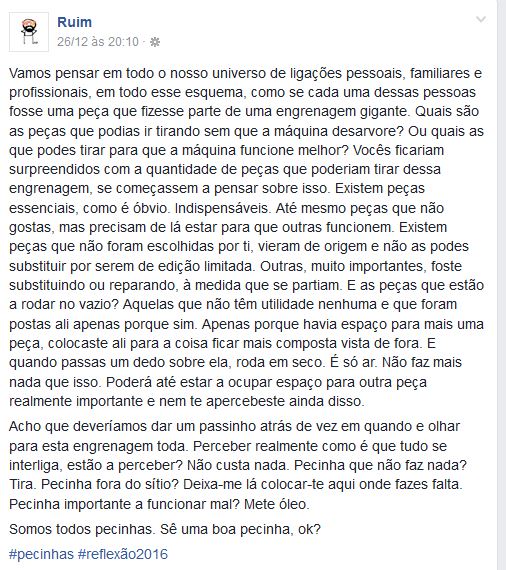 Ruim
26/12 às 20:10 ·

Vamos pensar em todo o nosso universo de ligações pessoais, familiares e profissionais, em todo esse esquema, como se cada uma dessas pessoas fosse uma peça que fizesse parte de uma engrenagem gigante. Quais são as peças que podias ir tirando sem que a máquina desarvore? Ou quais as que podes tirar para que a máquina funcione melhor? Vocês ficariam surpreendidos com a quantidade de peças que poderiam tirar dessa engrenagem, se começassem a pensar sobre isso. Existem peças essenciais, como é óbvio. Indispensáveis. Até mesmo peças que não gostas, mas precisam de lá estar para que outras funcionem. Existem peças que não foram escolhidas por ti, vieram de origem e não as podes substituir por serem de edição limitada. Outras, muito importantes, foste substituindo ou reparando, à medida que se partiam. E as peças que estão a rodar no vazio? Aquelas que não têm utilidade nenhuma e que foram postas ali apenas porque sim. Apenas porque havia espaço para mais uma peça, colocaste ali para a coisa ficar mais composta vista de fora. E quando passas um dedo sobre ela, roda em seco. É só ar. Não faz mais nada que isso. Poderá até estar a ocupar espaço para outra peça realmente importante e nem te apercebeste ainda disso.

Acho que deveríamos dar um passinho atrás de vez em quando e olhar para esta engrenagem toda. Perceber realmente como é que tudo se interliga, estão a perceber? Não custa nada. Pecinha que não faz nada? Tira. Pecinha fora do sítio? Deixa-me lá colocar-te aqui onde fazes falta. Pecinha importante a funcionar mal? Mete óleo.

Somos todos pecinhas. Sê uma boa pecinha, ok?

#pecinhas #reflexão2016